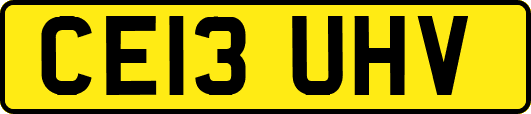 CE13 UHV